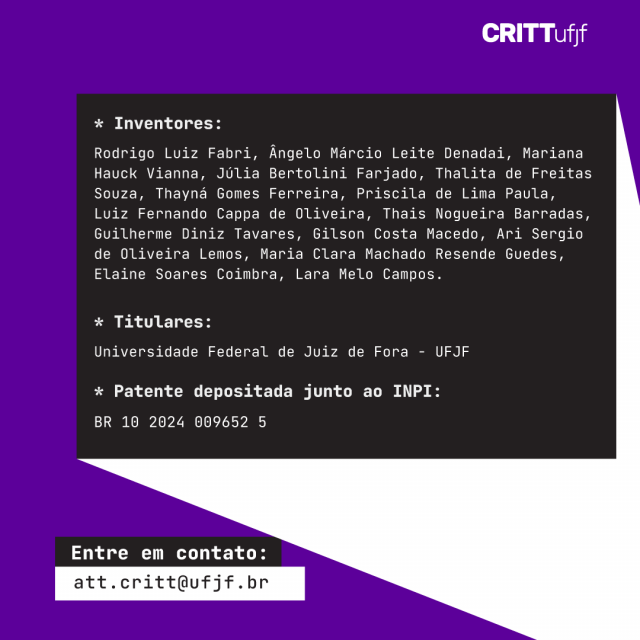 CRITTufjf

* Inventores:

Rodrigo Luiz Fabri, Ângelo Márcio Leite Denadai, Mariana Hauck Vianna, Júlia Bertolini Farjado, Thalita de Freitas Souza, Thayná Gomes Ferreira, Priscila de Lima Paula, Luiz Fernando Cappa de Oliveira, Thais Nogueira Barradas, Guilherme Diniz Tavares, Gilson Costa Macedo, Ari Sergio de Oliveira Lemos, Maria Clara Machado Resende Guedes, Elaine Soares Coimbra, Lara Melo Campos.

* Titulares:

Universidade Federal de Juiz de Fora - UFJF

* Patente depositada junto ao INPI:

BR 10 2024 009652 5

Entre em contato:

att.critt@ufjf.br